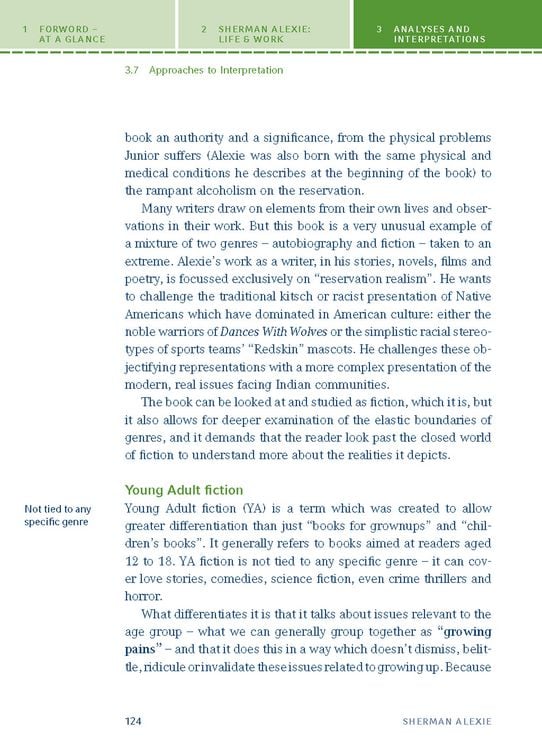 1 FORWORD – AT A GLANCE

2 SHERMAN ALEXIE: LIFE & WORK

3 ANALYSES AND INTERPRETATIONS

3.7 Approaches to Interpretation

book an authority and a significance, from the physical problems Junior suffers (Alexie was also born with the same physical and medical conditions he describes at the beginning of the book) to the rampant alcoholism on the reservation.

Many writers draw on elements from their own lives and observations in their work. But this book is a very unusual example of a mixture of two genres – autobiography and fiction – taken to an extreme. Alexie's work as a writer, in his stories, novels, films and poetry, is focussed exclusively on "reservation realism". He wants to challenge the traditional kitsch or racist presentation of Native Americans which have dominated in American culture: either the noble warriors of Dances With Wolves or the simplistic racial stereotypes of sports teams' "Redskin" mascots. He challenges these objectifying representations with a more complex presentation of the modern, real issues facing Indian communities.

The book can be looked at and studied as fiction, which it is, but it also allows for deeper examination of the elastic boundaries of genres, and it demands that the reader look past the closed world of fiction to understand more about the realities it depicts.

Young Adult fiction

Not tied to any specific genre

Young Adult fiction (YA) is a term which was created to allow greater differentiation than just "books for grownups" and "children's books". It generally refers to books aimed at readers aged 12 to 18. YA fiction is not tied to any specific genre – it can cover love stories, comedies, science fiction, even crime thrillers and horror.

What differentiates it is that it talks about issues relevant to the age group – what we can generally group together as "growing pains" – and that it does this in a way which doesn't dismiss, belittle, ridicule or invalidate these issues related to growing up. Because

124

SHERMAN ALEXIE